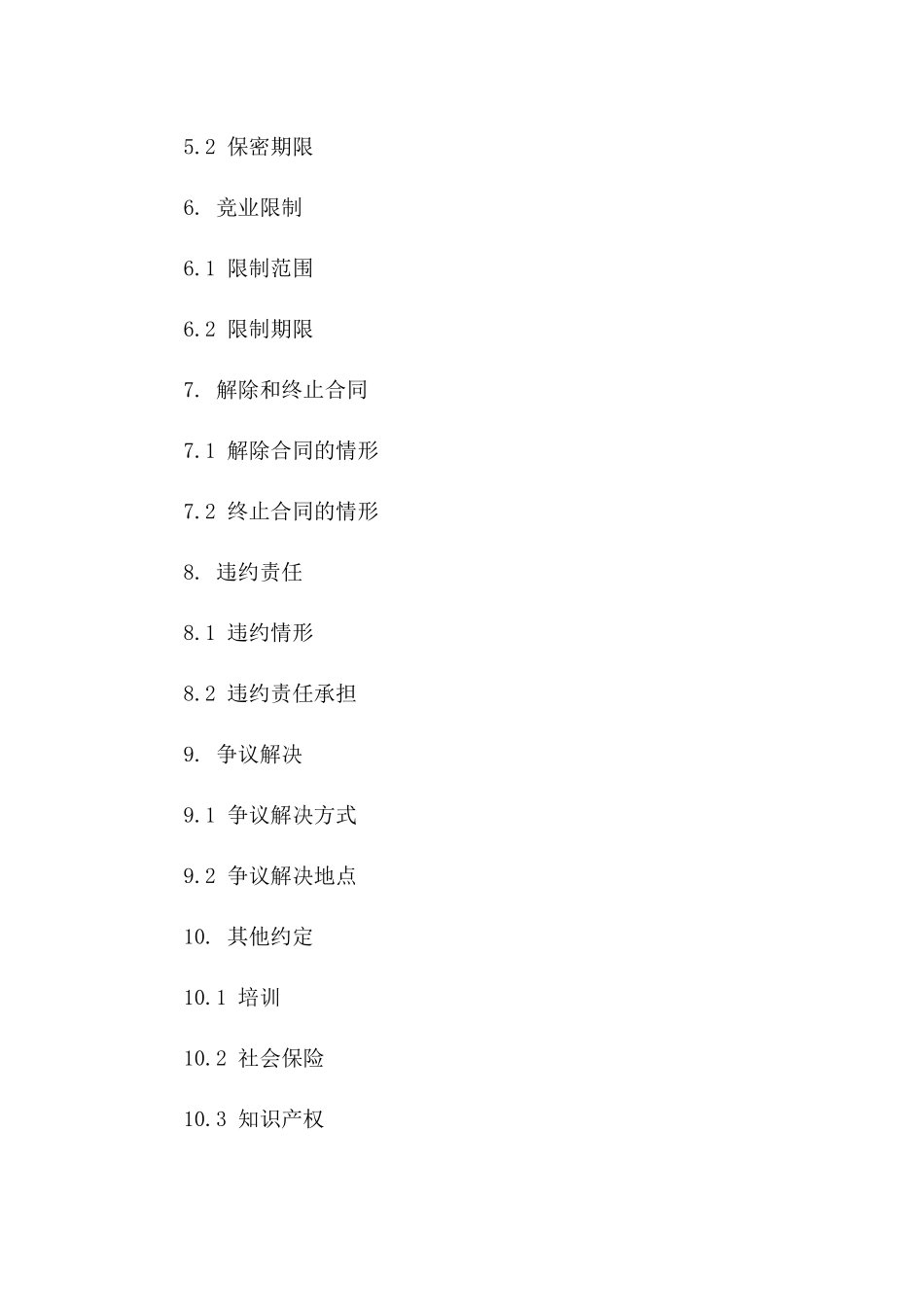 5.2 保密期限

6. 竞业限制

6.1 限制范围

6.2 限制期限

7. 解除和终止合同

7.1 解除合同的情形

7.2 终止合同的情形

8. 违约责任

8.1 违约情形

8.2 违约责任承担

9. 争议解决

9.1 争议解决方式

9.2 争议解决地点

10. 其他约定

10.1 培训

10.2 社会保险

10.3 知识产权